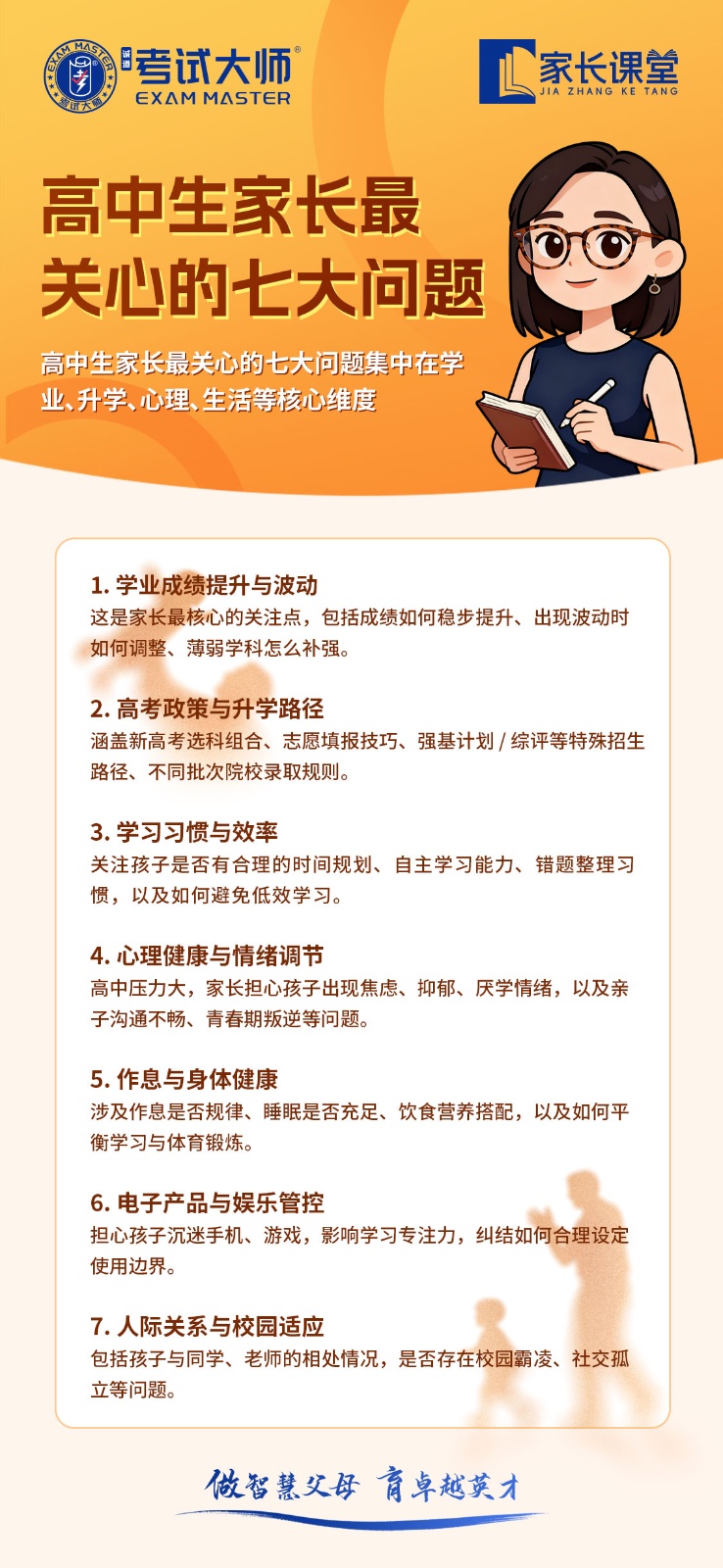 EXAM MASTER 考试大师 诚通 考试大师® EXAM MASTER

家长课堂 JIA ZHANG KE TANG

高中生家长最关心的七大问题

高中生家长最关心的七大问题集中在学业、升学、心理、生活等核心维度

1. 学业成绩提升与波动
这是家长最核心的关注点，包括成绩如何稳步提升、出现波动时如何调整、薄弱学科怎么补强。

2. 高考政策与升学路径
涵盖新高考选科组合、志愿填报技巧、强基计划 / 综评等特殊招生路径、不同批次院校录取规则。

3. 学习习惯与效率
关注孩子是否有合理的时间规划、自主学习能力、错题整理习惯，以及如何避免低效学习。

4. 心理健康与情绪调节
高中压力大，家长担心孩子出现焦虑、抑郁、厌学情绪，以及亲子沟通不畅、青春期叛逆等问题。

5. 作息与身体健康
涉及作息是否规律、睡眠是否充足、饮食营养搭配，以及如何平衡学习与体育锻炼。

6. 电子产品与娱乐管控
担心孩子沉迷手机、游戏，影响学习专注力，纠结如何合理设定使用边界。

7. 人际关系与校园适应
包括孩子与同学、老师的相处情况，是否存在校园霸凌、社交孤立等问题。

做智慧父母 育卓越英才